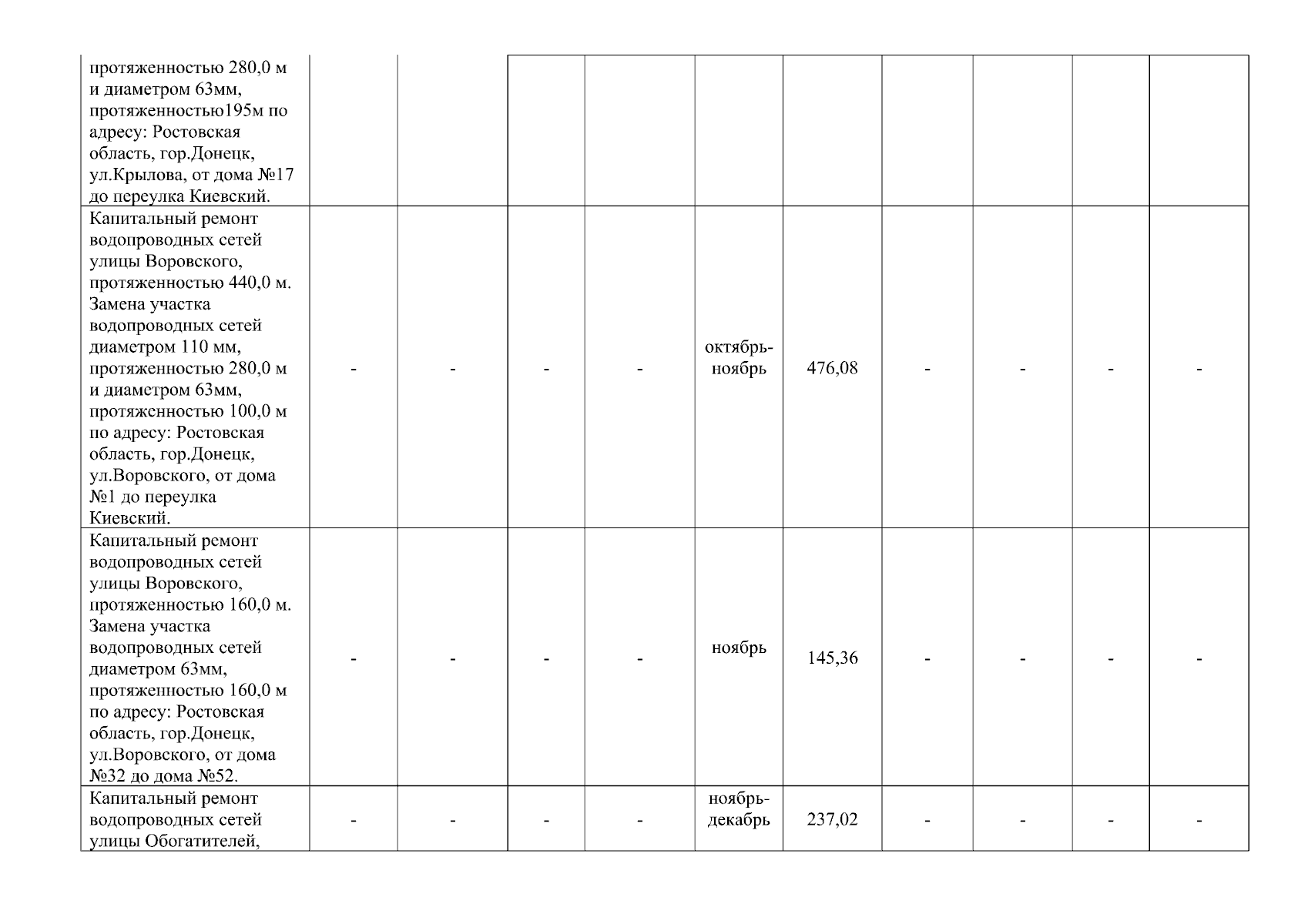 | | | | | | | | | | | |
|---|---|---|---|---|---|---|---|---|---|---|
| протяженностью 280,0 м и диаметром 63мм, протяженностью195м по адресу: Ростовская область, гор.Донецк, ул.Крылова, от дома №17 до переулка Киевский. | | | | | | | | | | |
| Капитальный ремонт водопроводных сетей улицы Воровского, протяженностью 440,0 м. Замена участка водопроводных сетей диаметром 110 мм, протяженностью 280,0 м и диаметром 63мм, протяженностью 100,0 м по адресу: Ростовская область, гор.Донецк, ул.Воровского, от дома №1 до переулка Киевский. | - | - | - | - | октябрь-ноябрь | 476,08 | - | - | - | - |
| Капитальный ремонт водопроводных сетей улицы Воровского, протяженностью 160,0 м. Замена участка водопроводных сетей диаметром 63мм, протяженностью 160,0 м по адресу: Ростовская область, гор.Донецк, ул.Воровского, от дома №32 до дома №52. | - | - | - | - | ноябрь | 145,36 | - | - | - | - |
| Капитальный ремонт водопроводных сетей улицы Обогатителей, | - | - | - | - | ноябрь-декабрь | 237,02 | - | - | - | - |